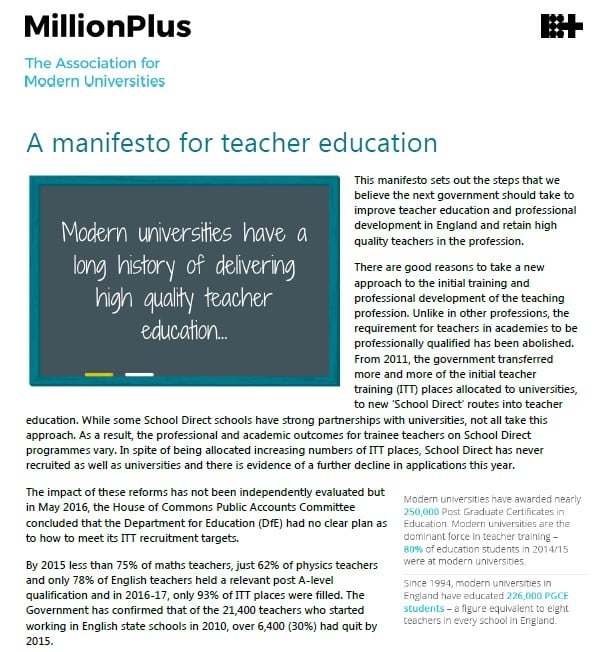 MillionPlus

The Association for Modern Universities

A manifesto for teacher education

Modern universities have a long history of delivering high quality teacher education...

This manifesto sets out the steps that we believe the next government should take to improve teacher education and professional development in England and retain high quality teachers in the profession.

There are good reasons to take a new approach to the initial training and professional development of the teaching profession. Unlike in other professions, the requirement for teachers in academies to be professionally qualified has been abolished. From 2011, the government transferred more and more of the initial teacher training (ITT) places allocated to universities, to new 'School Direct' routes into teacher education. While some School Direct schools have strong partnerships with universities, not all take this approach. As a result, the professional and academic outcomes for trainee teachers on School Direct programmes vary. In spite of being allocated increasing numbers of ITT places, School Direct has never recruited as well as universities and there is evidence of a further decline in applications this year.

The impact of these reforms has not been independently evaluated but in May 2016, the House of Commons Public Accounts Committee concluded that the Department for Education (DfE) had no clear plan as to how to meet its ITT recruitment targets.

By 2015 less than 75% of maths teachers, just 62% of physics teachers and only 78% of English teachers held a relevant post A-level qualification and in 2016-17, only 93% of ITT places were filled. The Government has confirmed that of the 21,400 teachers who started working in English state schools in 2010, over 6,400 (30%) had quit by 2015.

Modern universities have awarded nearly 250,000 Post Graduate Certificates in Education. Modern universities are the dominant force in teacher training – 80% of education students in 2014/15 were at modern universities.

Since 1994, modern universities in England have educated 226,000 PGCE students – a figure equivalent to eight teachers in every school in England.